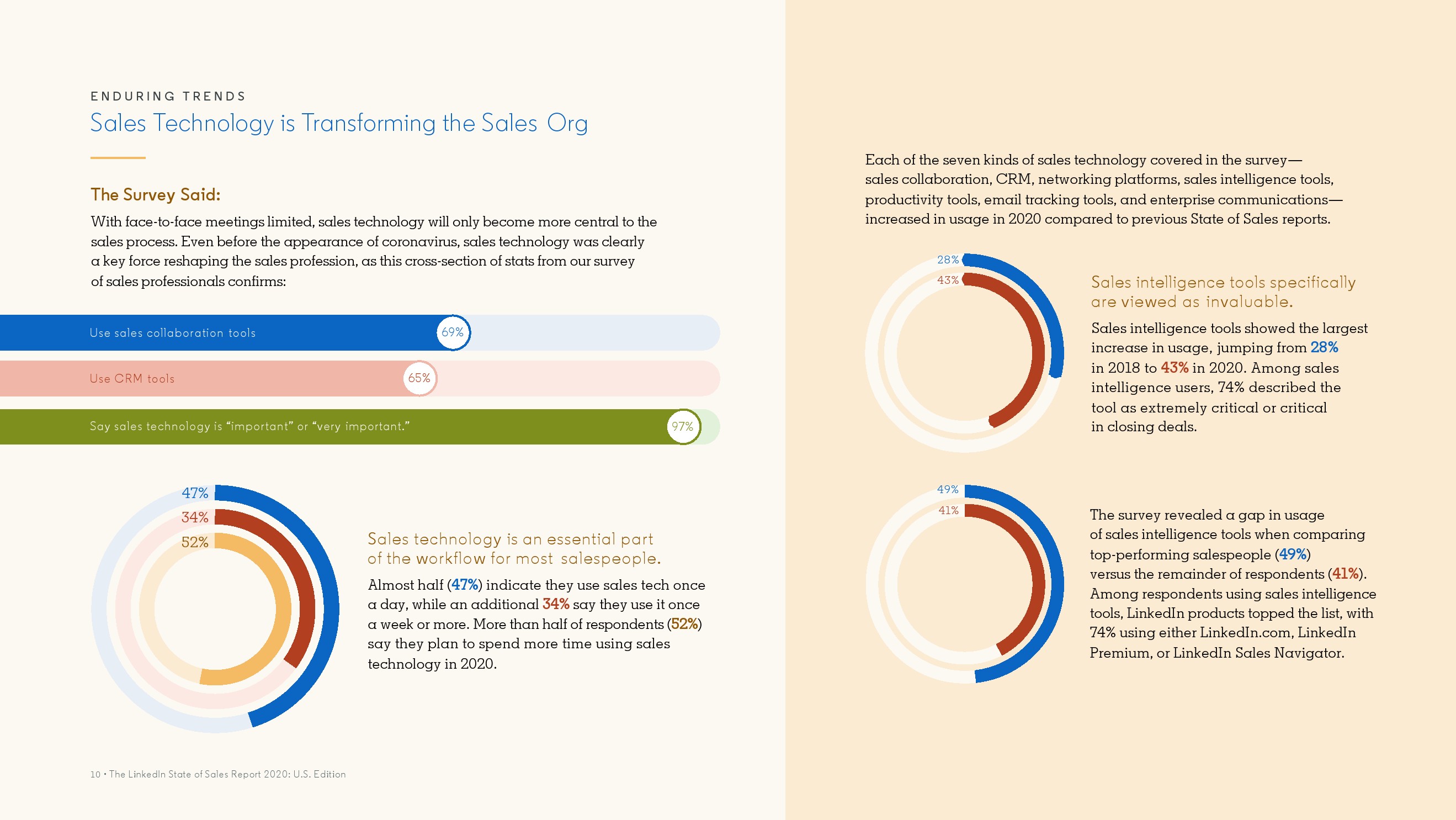 ENDURING TRENDS

Sales Technology is Transforming the Sales Org

The Survey Said:

With face-to-face meetings limited, sales technology will only become more central to the sales process. Even before the appearance of coronavirus, sales technology was clearly a key force reshaping the sales profession, as this cross-section of stats from our survey of sales professionals confirms:

Use sales collaboration tools 69%

Use CRM tools 65%

Say sales technology is "important" or "very important." 97%

47%
34%
52%

Sales technology is an essential part of the workflow for most salespeople.

Almost half (47%) indicate they use sales tech once a day, while an additional 34% say they use it once a week or more. More than half of respondents (52%) say they plan to spend more time using sales technology in 2020.

10 • The LinkedIn State of Sales Report 2020: U.S. Edition

Each of the seven kinds of sales technology covered in the survey—sales collaboration, CRM, networking platforms, sales intelligence tools, productivity tools, email tracking tools, and enterprise communications—increased in usage in 2020 compared to previous State of Sales reports.

28%
43%

Sales intelligence tools specifically are viewed as invaluable.

Sales intelligence tools showed the largest increase in usage, jumping from 28% in 2018 to 43% in 2020. Among sales intelligence users, 74% described the tool as extremely critical or critical in closing deals.

49%
41%

The survey revealed a gap in usage of sales intelligence tools when comparing top-performing salespeople (49%) versus the remainder of respondents (41%). Among respondents using sales intelligence tools, LinkedIn products topped the list, with 74% using either LinkedIn.com, LinkedIn Premium, or LinkedIn Sales Navigator.